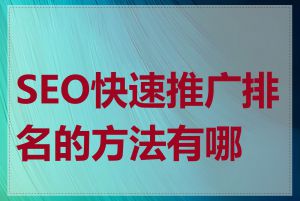 SEO快速推广排名的方法有哪